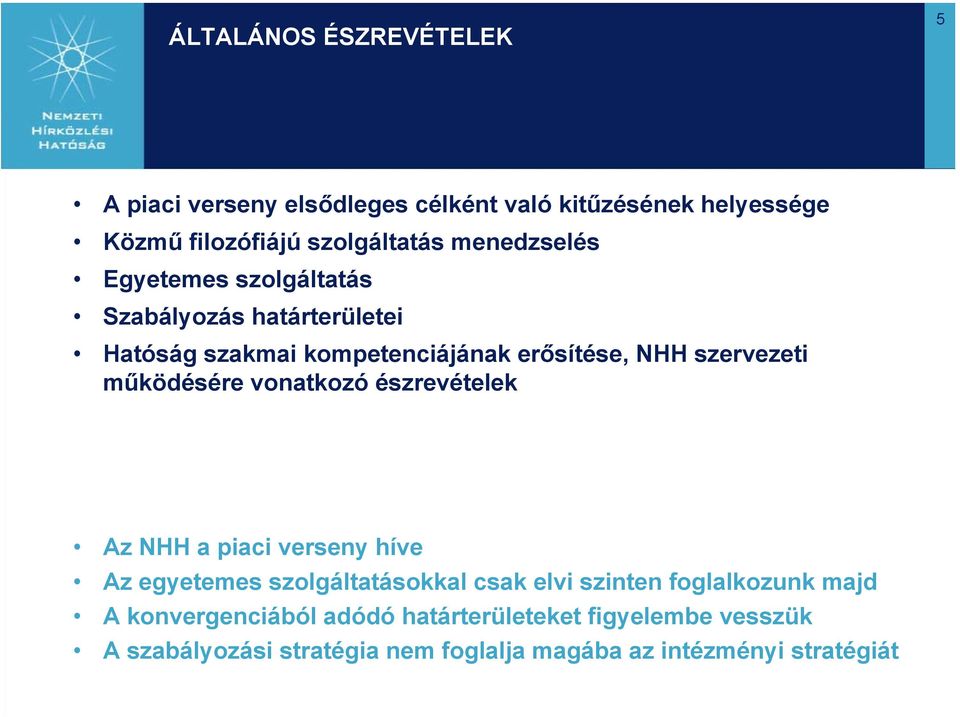 NEMZETI HÍRKÖZLÉSI HATÓSÁG

ÁLTALÁNOS ÉSZREVÉTELEK

5

• A piaci verseny elsődleges célként való kitűzésének helyessége
• Közmű filozófiájú szolgáltatás menedzselés
• Egyetemes szolgáltatás
• Szabályozás határterületei
• Hatóság szakmai kompetenciájának erősítése, NHH szervezeti működésére vonatkozó észrevételek

• Az NHH a piaci verseny híve
• Az egyetemes szolgáltatásokkal csak elvi szinten foglalkozunk majd
• A konvergenciából adódó határterületeket figyelembe vesszük
• A szabályozási stratégia nem foglalja magába az intézményi stratégiát